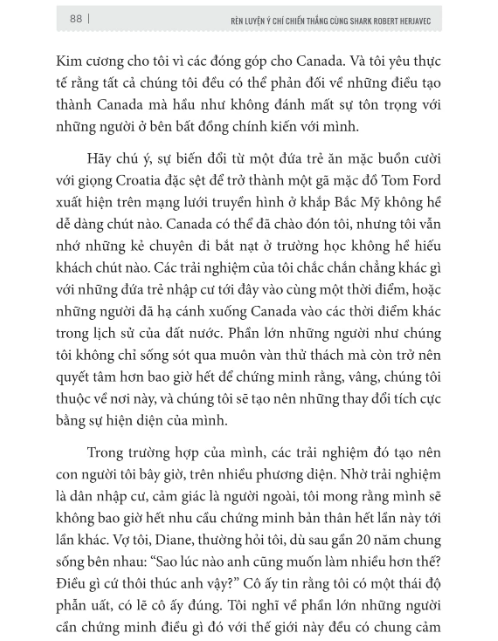 88 | RÈN LUYỆN Ý CHÍ CHIẾN THẮNG CÙNG SHARK ROBERT HERJAVEC

Kim cương cho tôi vì các đóng góp cho Canada. Và tôi yêu thực tế rằng tất cả chúng tôi đều có thể phản đối về những điều tạo thành Canada mà hầu như không đánh mất sự tôn trọng với những người ở bên bất đồng chính kiến với mình.

Hãy chú ý, sự biến đổi từ một đứa trẻ ăn mặc buồn cười với giọng Croatia đặc sệt để trở thành một gã mặc đồ Tom Ford xuất hiện trên mạng lưới truyền hình ở khắp Bắc Mỹ không hề dễ dàng chút nào. Canada có thể đã chào đón tôi, nhưng tôi vẫn nhớ những kẻ chuyên đi bắt nạt ở trường học không hề hiếu khách chút nào. Các trải nghiệm của tôi chắc chắn chẳng khác gì với những đứa trẻ nhập cư tới đây vào cùng một thời điểm, hoặc những người đã hạ cánh xuống Canada vào các thời điểm khác trong lịch sử của đất nước. Phần lớn những người như chúng tôi không chỉ sống sót qua muôn vàn thử thách mà còn trở nên quyết tâm hơn bao giờ hết để chứng minh rằng, vâng, chúng tôi thuộc về nơi này, và chúng tôi sẽ tạo nên những thay đổi tích cực bằng sự hiện diện của mình.

Trong trường hợp của mình, các trải nghiệm đó tạo nên con người tôi bây giờ, trên nhiều phương diện. Nhờ trải nghiệm là dân nhập cư, cảm giác là người ngoài, tôi mong rằng mình sẽ không bao giờ hết nhu cầu chứng minh bản thân hết lần này tới lần khác. Vợ tôi, Diane, thường hỏi tôi, dù sau gần 20 năm chung sống bên nhau: “Sao lúc nào anh cũng muốn làm nhiều hơn thế? Điều gì cứ thôi thúc anh vậy?” Cô ấy tin rằng tôi có một thái độ phẫn uất, có lẽ cô ấy đúng. Tôi nghĩ về phần lớn những người cần chứng minh điều gì đó với thế giới này đều có chung cảm